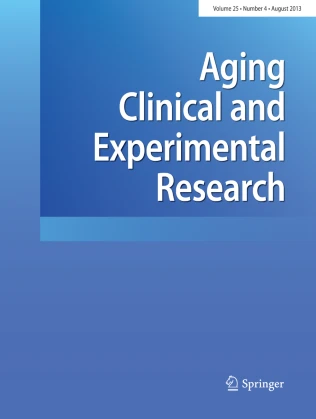 Volume 25 • Number 4 • August 2013

Aging Clinical and Experimental Research

Springer